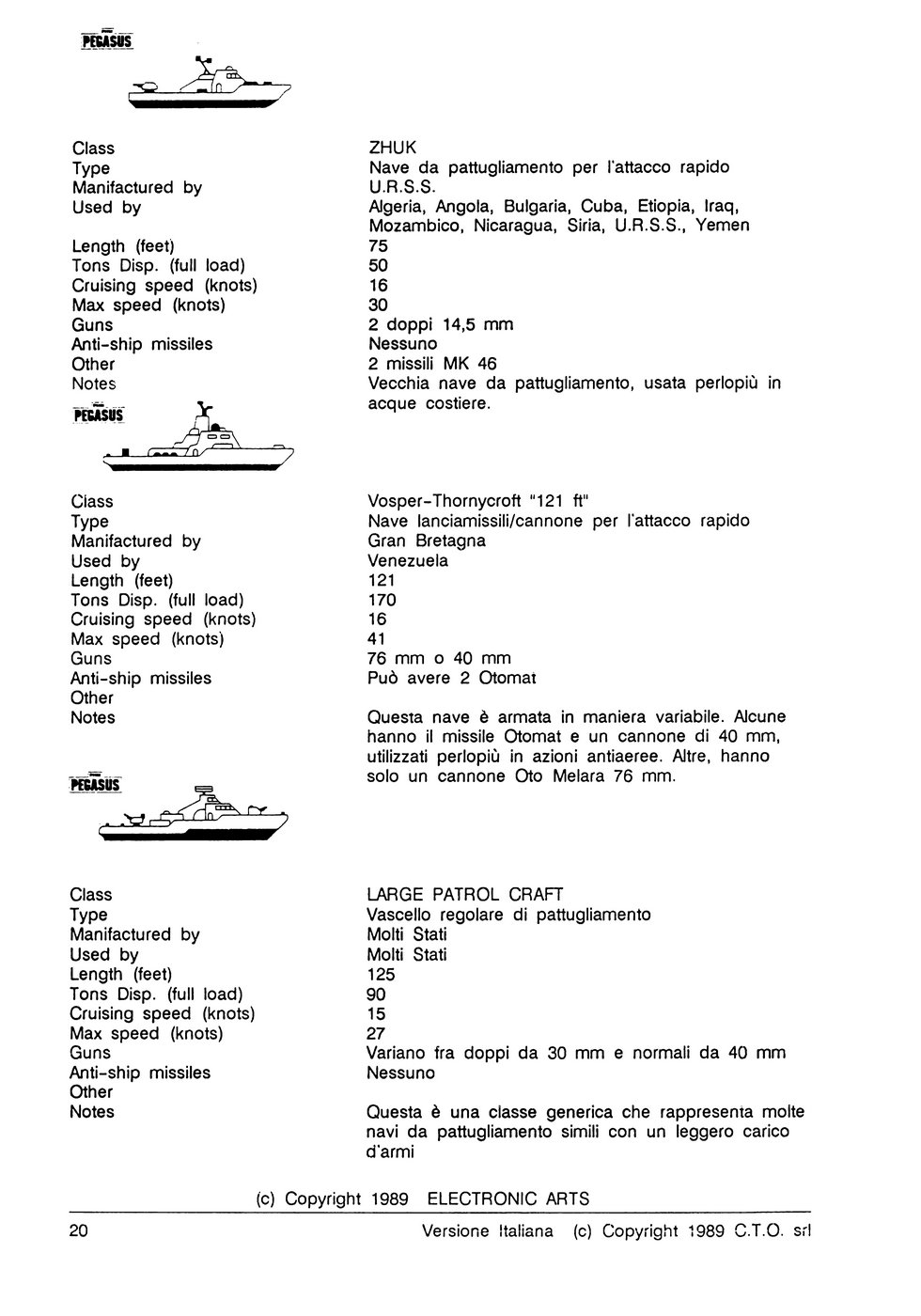 PEGASUS

| | |
|---|---|
| Class | ZHUK |
| Type | Nave da pattugliamento per l'attacco rapido |
| Manifactured by | U.R.S.S. |
| Used by | Algeria, Angola, Bulgaria, Cuba, Etiopia, Iraq, Mozambico, Nicaragua, Siria, U.R.S.S., Yemen |
| Length (feet) | 75 |
| Tons Disp. (full load) | 50 |
| Cruising speed (knots) | 16 |
| Max speed (knots) | 30 |
| Guns | 2 doppi 14,5 mm |
| Anti-ship missiles | Nessuno |
| Other | 2 missili MK 46 |
| Notes | Vecchia nave da pattugliamento, usata perlopiù in acque costiere. |

PEGASUS

| | |
|---|---|
| Class | Vosper-Thornycroft "121 ft" |
| Type | Nave lanciamissili/cannone per l'attacco rapido |
| Manifactured by | Gran Bretagna |
| Used by | Venezuela |
| Length (feet) | 121 |
| Tons Disp. (full load) | 170 |
| Cruising speed (knots) | 16 |
| Max speed (knots) | 41 |
| Guns | 76 mm o 40 mm |
| Anti-ship missiles | Può avere 2 Otomat |
| Other | |
| Notes | Questa nave è armata in maniera variabile. Alcune hanno il missile Otomat e un cannone di 40 mm, utilizzati perlopiù in azioni antiaeree. Altre, hanno solo un cannone Oto Melara 76 mm. |

PEGASUS

| | |
|---|---|
| Class | LARGE PATROL CRAFT |
| Type | Vascello regolare di pattugliamento |
| Manifactured by | Molti Stati |
| Used by | Molti Stati |
| Length (feet) | 125 |
| Tons Disp. (full load) | 90 |
| Cruising speed (knots) | 15 |
| Max speed (knots) | 27 |
| Guns | Variano fra doppi da 30 mm e normali da 40 mm |
| Anti-ship missiles | Nessuno |
| Other | |
| Notes | Questa è una classe generica che rappresenta molte navi da pattugliamento simili con un leggero carico d'armi |

(c) Copyright 1989 ELECTRONIC ARTS

20 Versione Italiana (c) Copyright 1989 C.T.O. srl